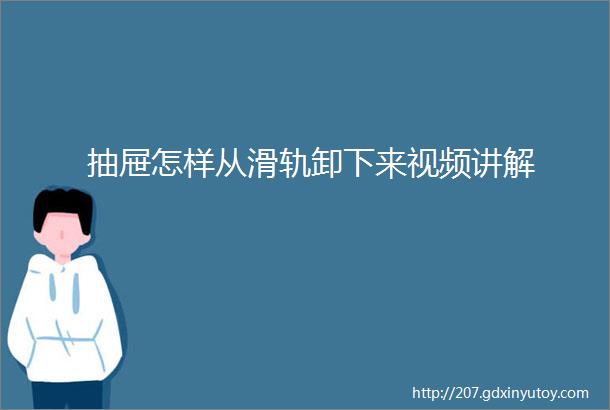 抽屉怎样从滑轨卸下来视频讲解

http://207.gdxinyutoy.com